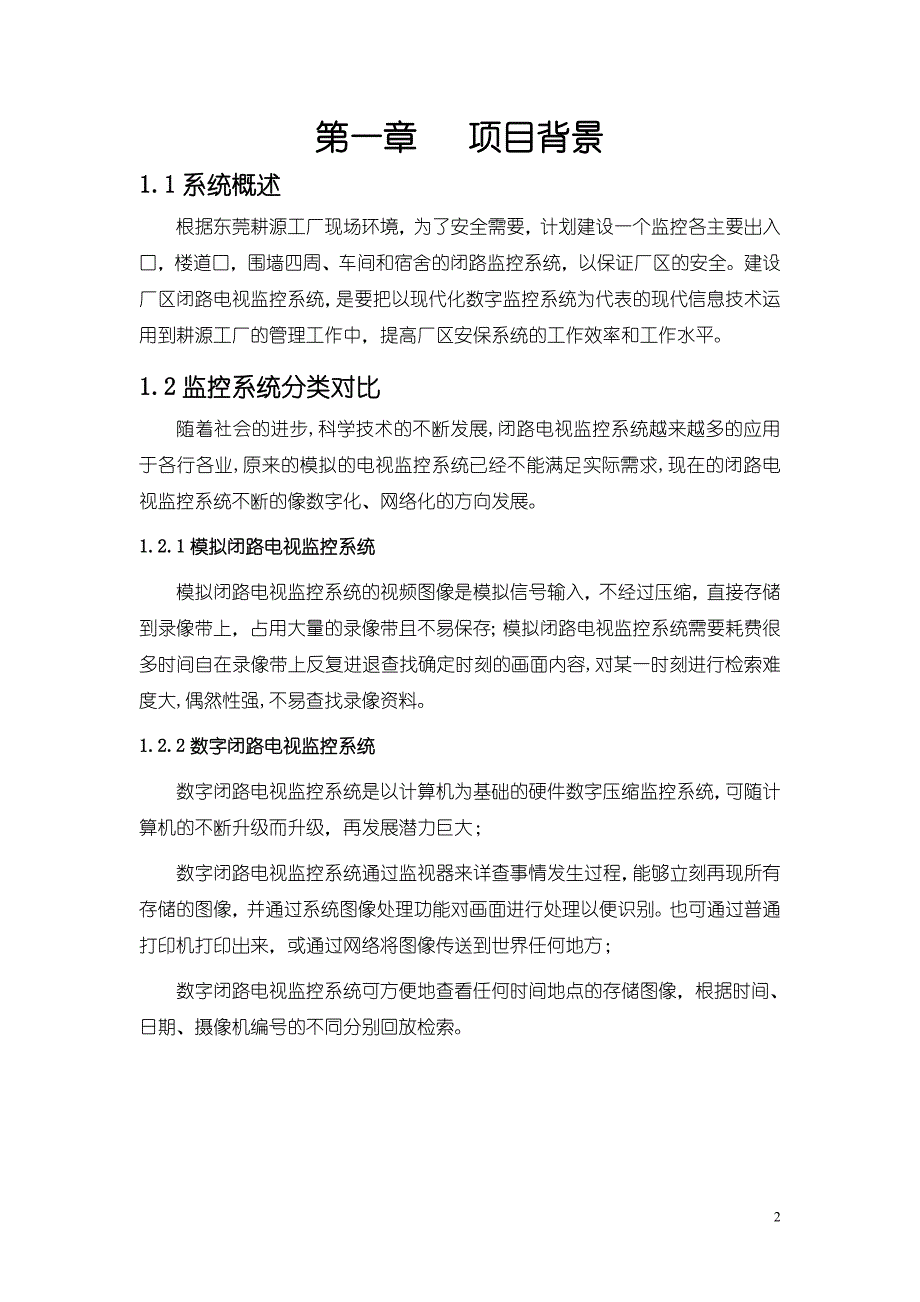 第一章　项目背景

1.1 系统概述

根据东莞耕源工厂现场环境，为了安全需要，计划建设一个监控各主要出入口，楼道口，围墙四周、车间和宿舍的闭路监控系统，以保证厂区的安全。建设厂区闭路电视监控系统，是要把以现代化数字监控系统为代表的现代信息技术运用到耕源工厂的管理工作中，提高厂区安保系统的工作效率和工作水平。

1.2 监控系统分类对比

随着社会的进步，科学技术的不断发展，闭路电视监控系统越来越多的应用于各行各业，原来的模拟的电视监控系统已经不能满足实际需求，现在的闭路电视监控系统不断的像数字化、网络化的方向发展。

1.2.1 模拟闭路电视监控系统

模拟闭路电视监控系统的视频图像是模拟信号输入，不经过压缩，直接存储到录像带上，占用大量的录像带且不易保存；模拟闭路电视监控系统需要耗费很多时间自在录像带上反复进退查找确定时刻的画面内容，对某一时刻进行检索难度大，偶然性强，不易查找录像资料。

1.2.2 数字闭路电视监控系统

数字闭路电视监控系统是以计算机为基础的硬件数字压缩监控系统，可随计算机的不断升级而升级，再发展潜力巨大；

数字闭路电视监控系统通过监视器来详查事情发生过程，能够立刻再现所有存储的图像，并通过系统图像处理功能对画面进行处理以便识别。也可通过普通打印机打印出来，或通过网络将图像传送到世界任何地方；

数字闭路电视监控系统可方便地查看任何时间地点的存储图像，根据时间、日期、摄像机编号的不同分别回放检索。

2